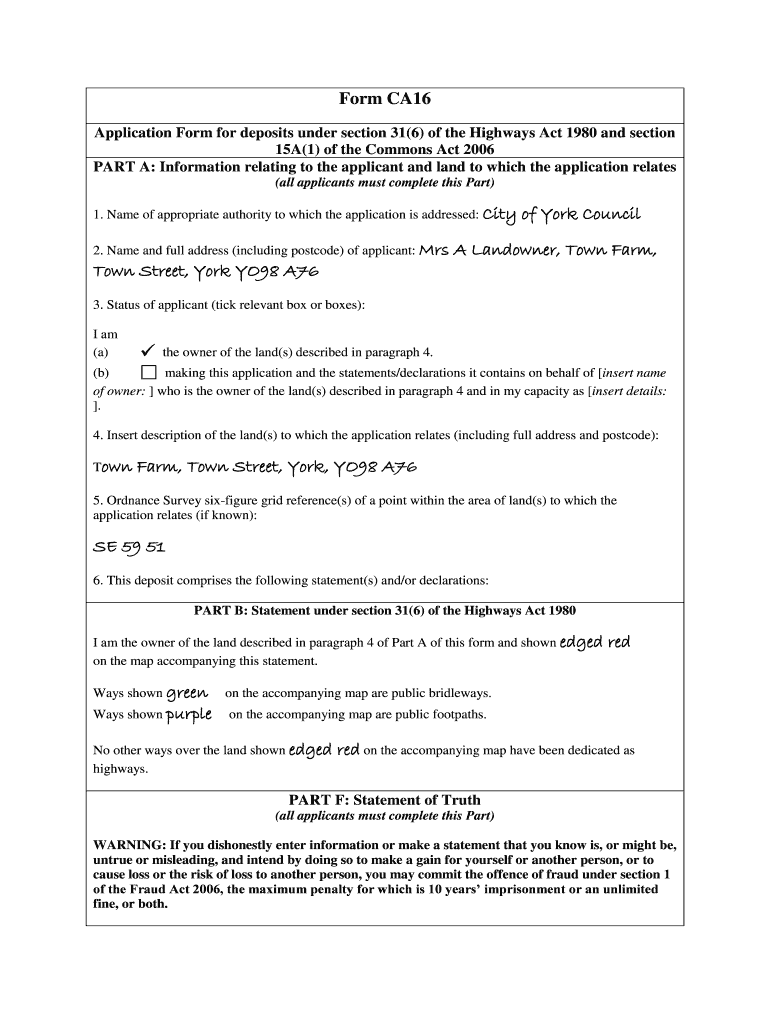 Form CA16

Application Form for deposits under section 31(6) of the Highways Act 1980 and section 15A(1) of the Commons Act 2006

PART A: Information relating to the applicant and land to which the application relates

(all applicants must complete this Part)

1. Name of appropriate authority to which the application is addressed: City of York Council

2. Name and full address (including postcode) of applicant: Mrs A Landowner, Town Farm, Town Street, York YO98 A76

3. Status of applicant (tick relevant box or boxes):

I am

(a) ✓ the owner of the land(s) described in paragraph 4.

(b) ☐ making this application and the statements/declarations it contains on behalf of [insert name of owner: ] who is the owner of the land(s) described in paragraph 4 and in my capacity as [insert details: ].

4. Insert description of the land(s) to which the application relates (including full address and postcode):

Town Farm, Town Street, York, YO98 A76

5. Ordnance Survey six-figure grid reference(s) of a point within the area of land(s) to which the application relates (if known):

SE 59 51

6. This deposit comprises the following statement(s) and/or declarations:

PART B: Statement under section 31(6) of the Highways Act 1980

I am the owner of the land described in paragraph 4 of Part A of this form and shown edged red on the map accompanying this statement.

Ways shown green on the accompanying map are public bridleways.

Ways shown purple on the accompanying map are public footpaths.

No other ways over the land shown edged red on the accompanying map have been dedicated as highways.

PART F: Statement of Truth

(all applicants must complete this Part)

WARNING: If you dishonestly enter information or make a statement that you know is, or might be, untrue or misleading, and intend by doing so to make a gain for yourself or another person, or to cause loss or the risk of loss to another person, you may commit the offence of fraud under section 1 of the Fraud Act 2006, the maximum penalty for which is 10 years' imprisonment or an unlimited fine, or both.